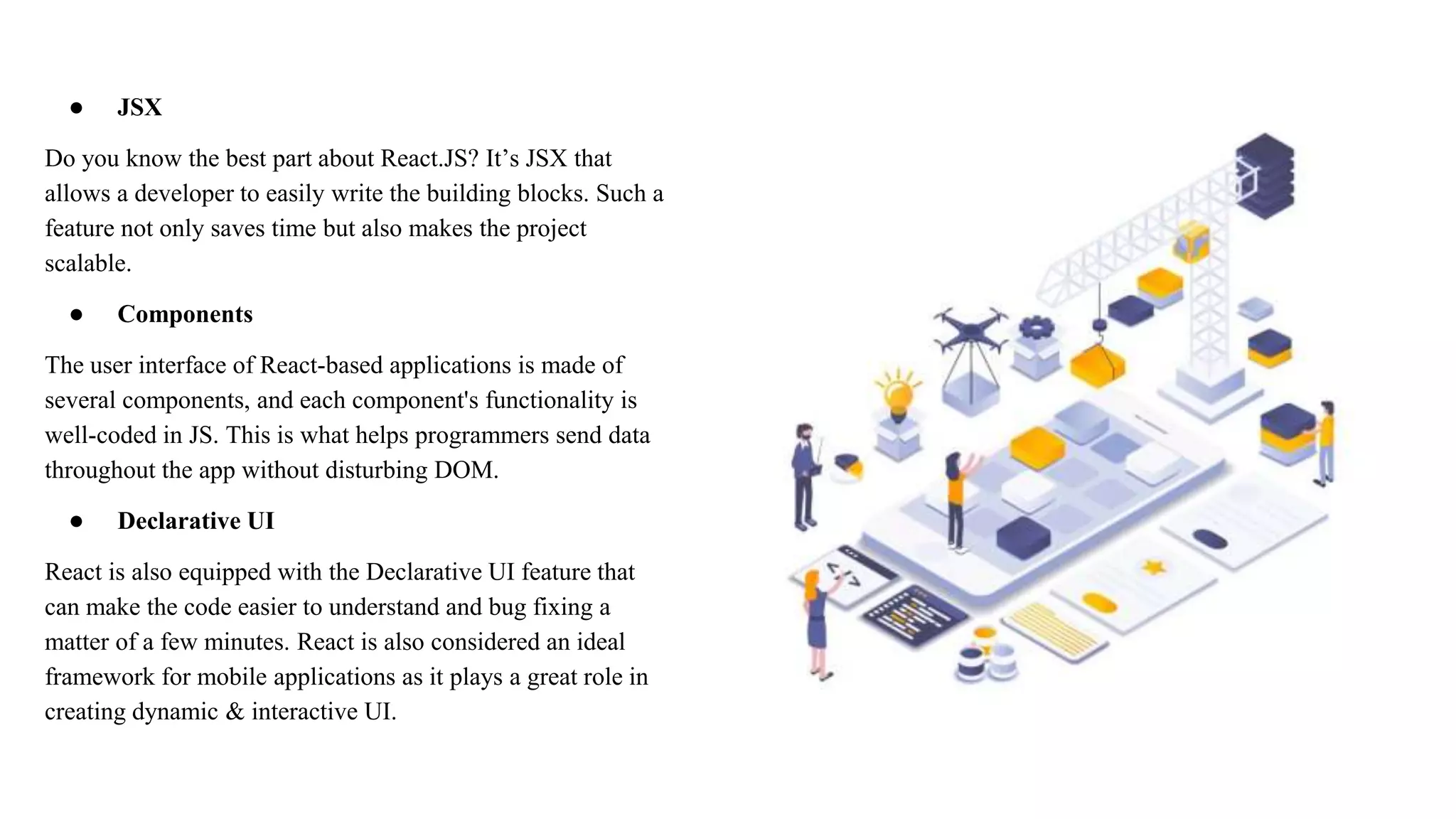 ● JSX

Do you know the best part about React.JS? It’s JSX that allows a developer to easily write the building blocks. Such a feature not only saves time but also makes the project scalable.

● Components

The user interface of React-based applications is made of several components, and each component's functionality is well-coded in JS. This is what helps programmers send data throughout the app without disturbing DOM.

● Declarative UI

React is also equipped with the Declarative UI feature that can make the code easier to understand and bug fixing a matter of a few minutes. React is also considered an ideal framework for mobile applications as it plays a great role in creating dynamic & interactive UI.

</>